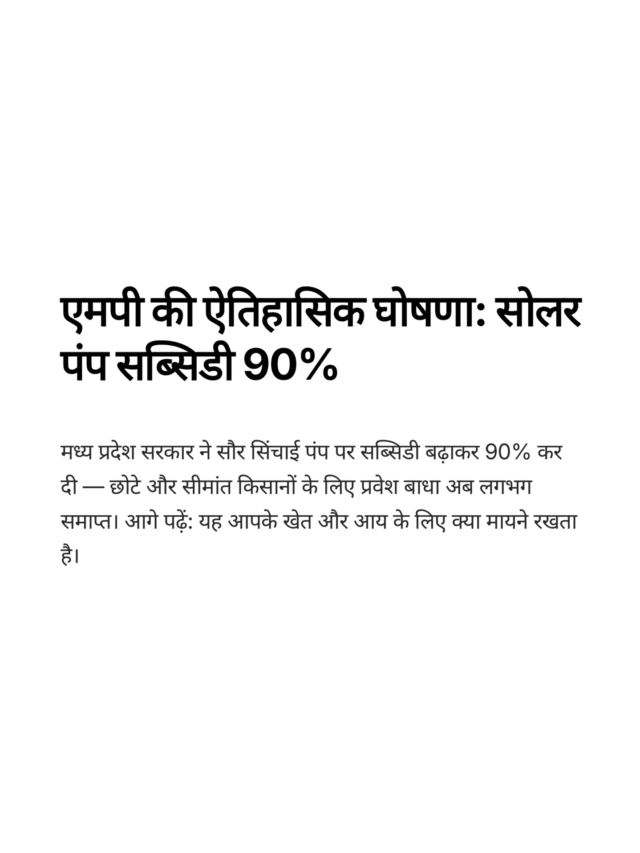 एमपी की ऐतिहासिक घोषणा: सोलर पंप सब्सिडी 90%

मध्य प्रदेश सरकार ने सौर सिंचाई पंप पर सब्सिडी बढ़ाकर 90% कर दी — छोटे और सीमांत किसानों के लिए प्रवेश बाधा अब लगभग समाप्त। आगे पढ़ें: यह आपके खेत और आय के लिए क्या मायने रखता है।